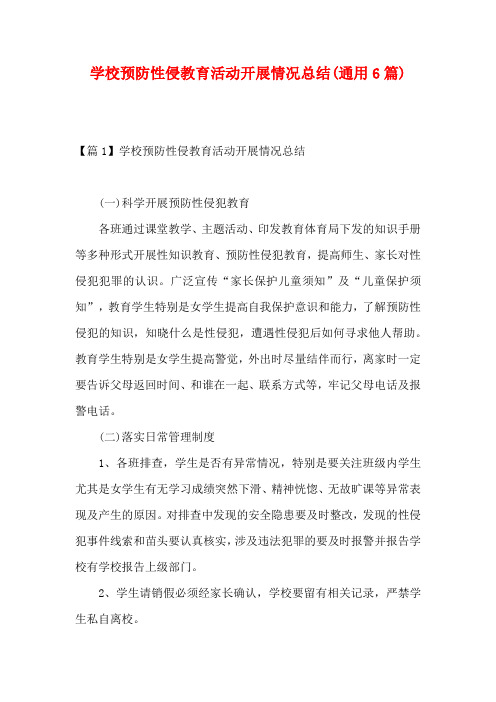 学校预防性侵教育活动开展情况总结(通用6篇)

【篇1】学校预防性侵教育活动开展情况总结

(一)科学开展预防性侵犯教育

各班通过课堂教学、主题活动、印发教育体育局下发的知识手册等多种形式开展性知识教育、预防性侵犯教育，提高师生、家长对性侵犯犯罪的认识。广泛宣传“家长保护儿童须知”及“儿童保护须知”，教育学生特别是女学生提高自我保护意识和能力，了解预防性侵犯的知识，知晓什么是性侵犯，遭遇性侵犯后如何寻求他人帮助。教育学生特别是女学生提高警觉，外出时尽量结伴而行，离家时一定要告诉父母返回时间、和谁在一起、联系方式等，牢记父母电话及报警电话。

(二)落实日常管理制度

1、各班排查，学生是否有异常情况，特别是要关注班级内学生尤其是女学生有无学习成绩突然下滑、精神恍惚、无故旷课等异常表现及产生的原因。对排查中发现的安全隐患要及时整改，发现的性侵犯事件线索和苗头要认真核实，涉及违法犯罪的要及时报警并报告学校有学校报告上级部门。

2、学生请销假必须经家长确认，学校要留有相关记录，严禁学生私自离校。